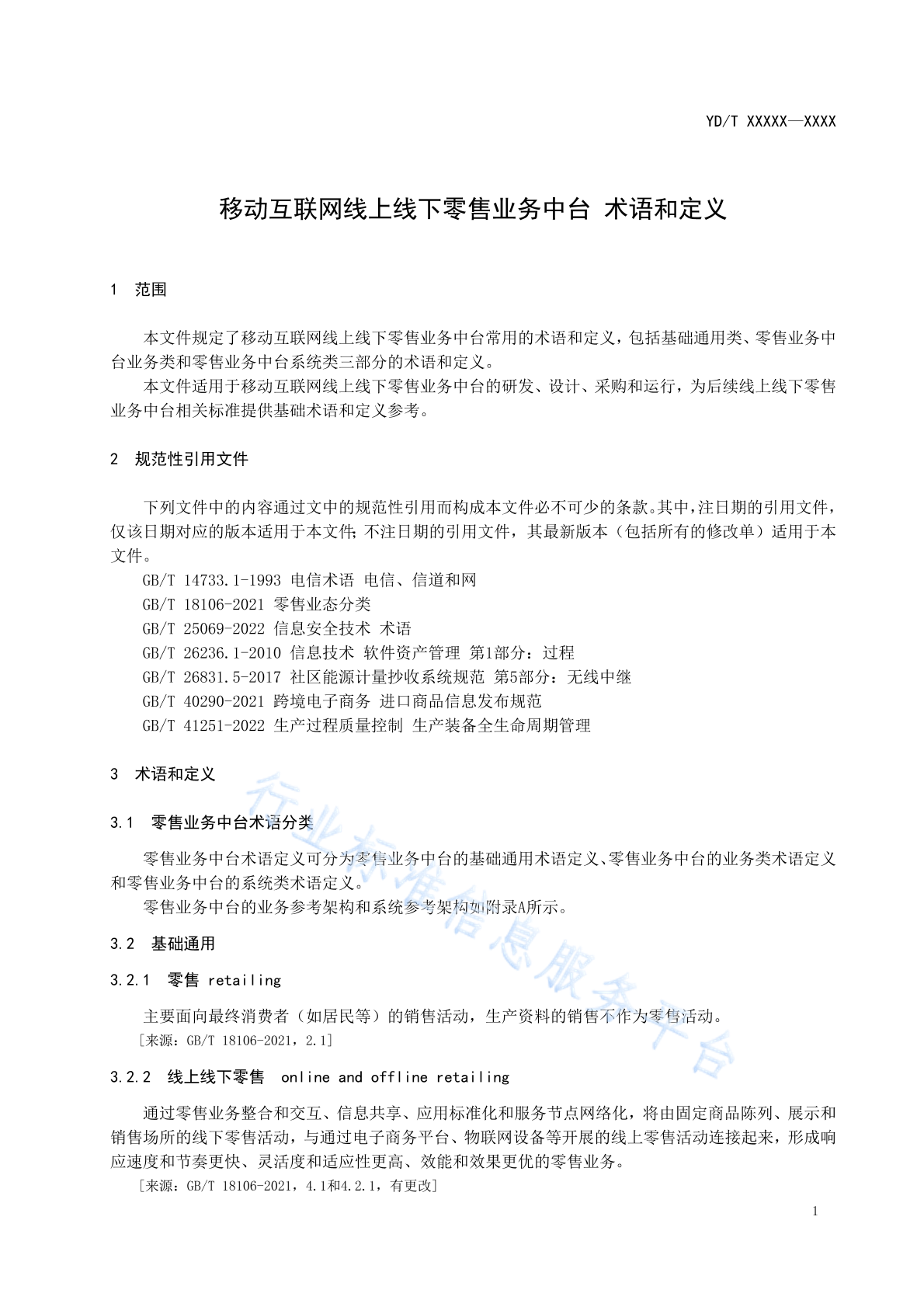 YD/T XXXXX—XXXX

移动互联网线上线下零售业务中台 术语和定义

1 范围

本文件规定了移动互联网线上线下零售业务中台常用的术语和定义，包括基础通用类、零售业务中台业务类和零售业务中台系统类三部分的术语和定义。

本文件适用于移动互联网线上线下零售业务中台的研发、设计、采购和运行，为后续线上线下零售业务中台相关标准提供基础术语和定义参考。

2 规范性引用文件

下列文件中的内容通过文中的规范性引用而构成本文件必不可少的条款。其中，注日期的引用文件，仅该日期对应的版本适用于本文件；不注日期的引用文件，其最新版本（包括所有的修改单）适用于本文件。

GB/T 14733.1-1993 电信术语 电信、信道和网

GB/T 18106-2021 零售业态分类

GB/T 25069-2022 信息安全技术 术语

GB/T 26236.1-2010 信息技术 软件资产管理 第1部分：过程

GB/T 26831.5-2017 社区能源计量抄收系统规范 第5部分：无线中继

GB/T 40290-2021 跨境电子商务 进口商品信息发布规范

GB/T 41251-2022 生产过程质量控制 生产装备全生命周期管理

3 术语和定义

3.1 零售业务中台术语分类

零售业务中台术语定义可分为零售业务中台的基础通用术语定义、零售业务中台的业务类术语定义和零售业务中台的系统类术语定义。

零售业务中台的业务参考架构和系统参考架构如附录A所示。

3.2 基础通用

3.2.1 零售 retailing

主要面向最终消费者（如居民等）的销售活动，生产资料的销售不作为零售活动。

［来源：GB/T 18106-2021，2.1］

3.2.2 线上线下零售 online and offline retailing

通过零售业务整合和交互、信息共享、应用标准化和服务节点网络化，将由固定商品陈列、展示和销售场所的线下零售活动，与通过电子商务平台、物联网设备等开展的线上零售活动连接起来，形成响应速度和节奏更快、灵活度和适应性更高、效能和效果更优的零售业务。

［来源：GB/T 18106-2021，4.1和4.2.1，有更改］

1

行业标准信息服务平台